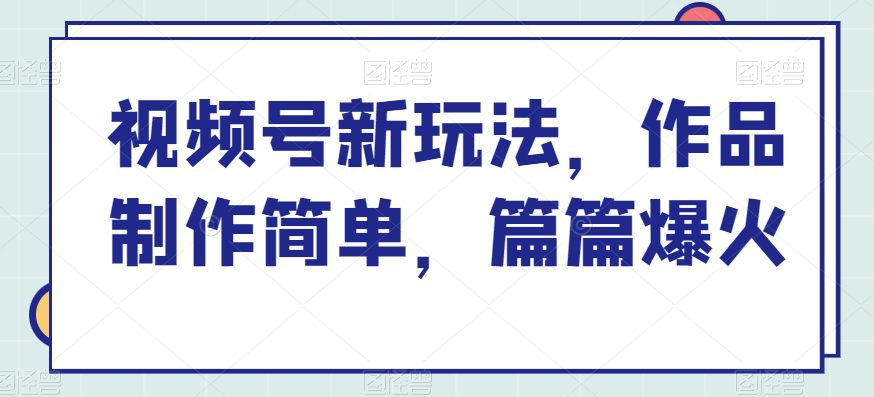 视频号新玩法，作品制作简单，篇篇爆火